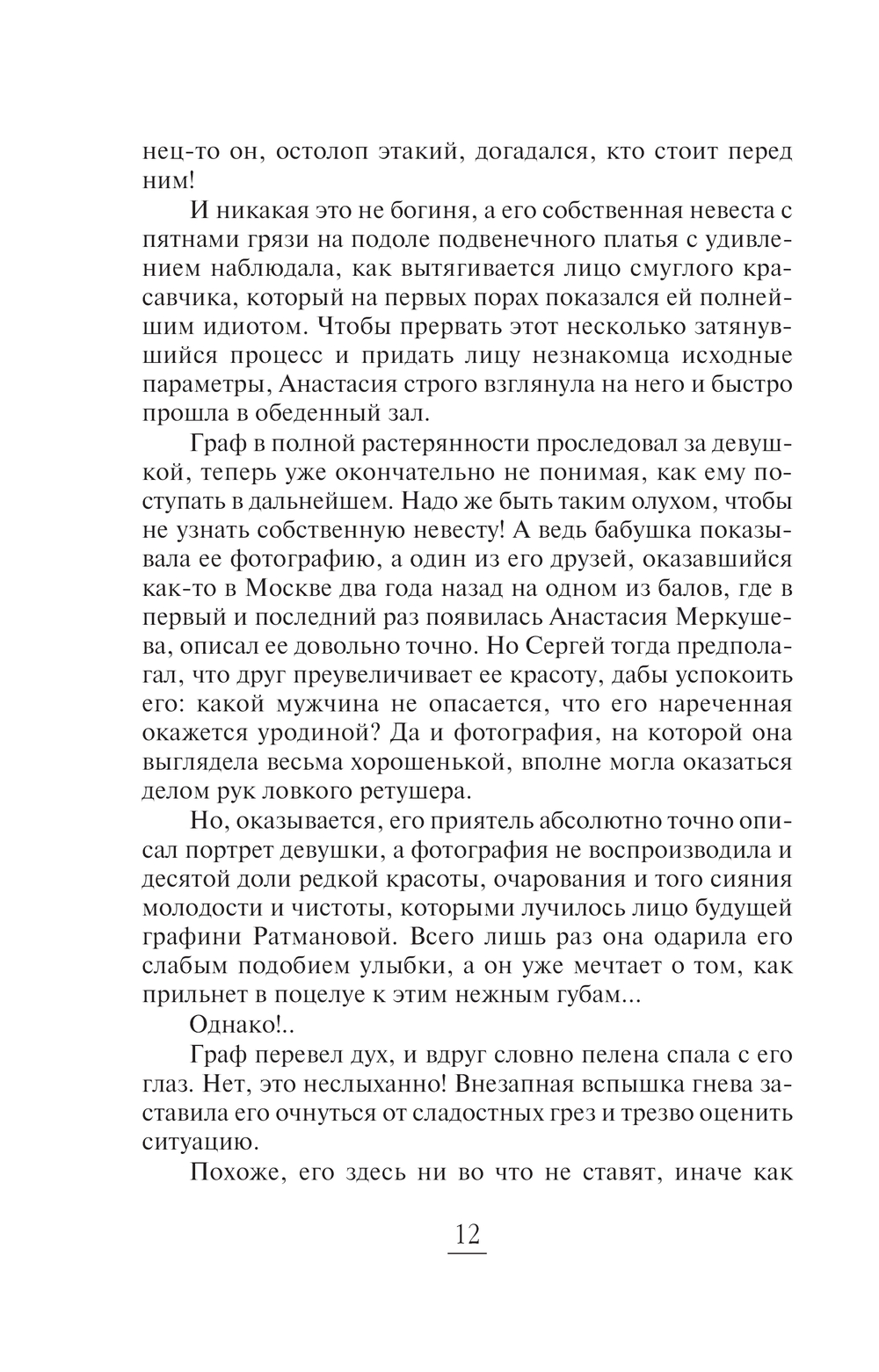 нец-то он, остолоп этакий, догадался, кто стоит перед ним!

И никакая это не богиня, а его собственная невеста с пятнами грязи на подоле подвенечного платья с удивлением наблюдала, как вытягивается лицо смуглого красавчика, который на первых порах показался ей полнейшим идиотом. Чтобы прервать этот несколько затянувшийся процесс и придать лицу незнакомца исходные параметры, Анастасия строго взглянула на него и быстро прошла в обеденный зал.

Граф в полной растерянности проследовал за девушкой, теперь уже окончательно не понимая, как ему поступать в дальнейшем. Надо же быть таким олухом, чтобы не узнать собственную невесту! А ведь бабушка показывала ее фотографию, а один из его друзей, оказавшийся как-то в Москве два года назад на одном из балов, где в первый и последний раз появилась Анастасия Меркушева, описал ее довольно точно. Но Сергей тогда предполагал, что друг преувеличивает ее красоту, дабы успокоить его: какой мужчина не опасается, что его нареченная окажется уродиной? Да и фотография, на которой она выглядела весьма хорошенькой, вполне могла оказаться делом рук ловкого ретушера.

Но, оказывается, его приятель абсолютно точно описал портрет девушки, а фотография не воспроизводила и десятой доли редкой красоты, очарования и того сияния молодости и чистоты, которыми лучилось лицо будущей графини Ратмановой. Всего лишь раз она одарила его слабым подобием улыбки, а он уже мечтает о том, как прильнет в поцелуе к этим нежным губам...

Однако!..

Граф перевел дух, и вдруг словно пелена спала с его глаз. Нет, это неслыханно! Внезапная вспышка гнева заставила его очнуться от сладостных грез и трезво оценить ситуацию.

Похоже, его здесь ни во что не ставят, иначе как

12